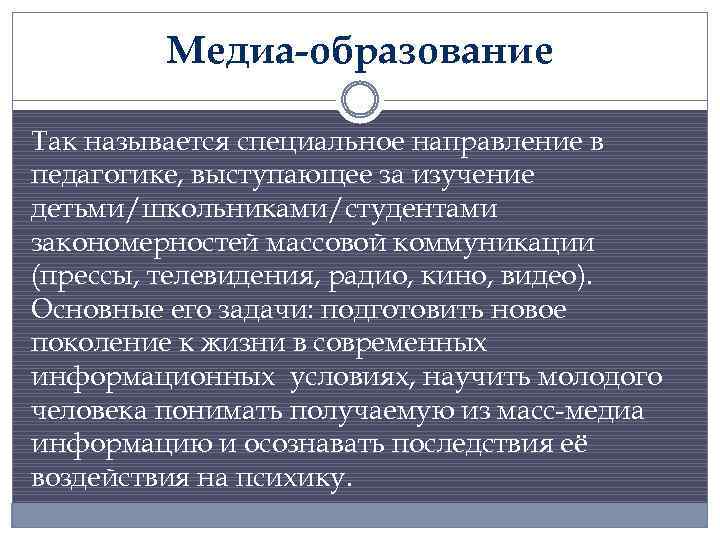 Медиа-образование

Так называется специальное направление в педагогике, выступающее за изучение детьми/школьниками/студентами закономерностей массовой коммуникации (прессы, телевидения, радио, кино, видео). Основные его задачи: подготовить новое поколение к жизни в современных информационных условиях, научить молодого человека понимать получаемую из масс-медиа информацию и осознавать последствия её воздействия на психику.